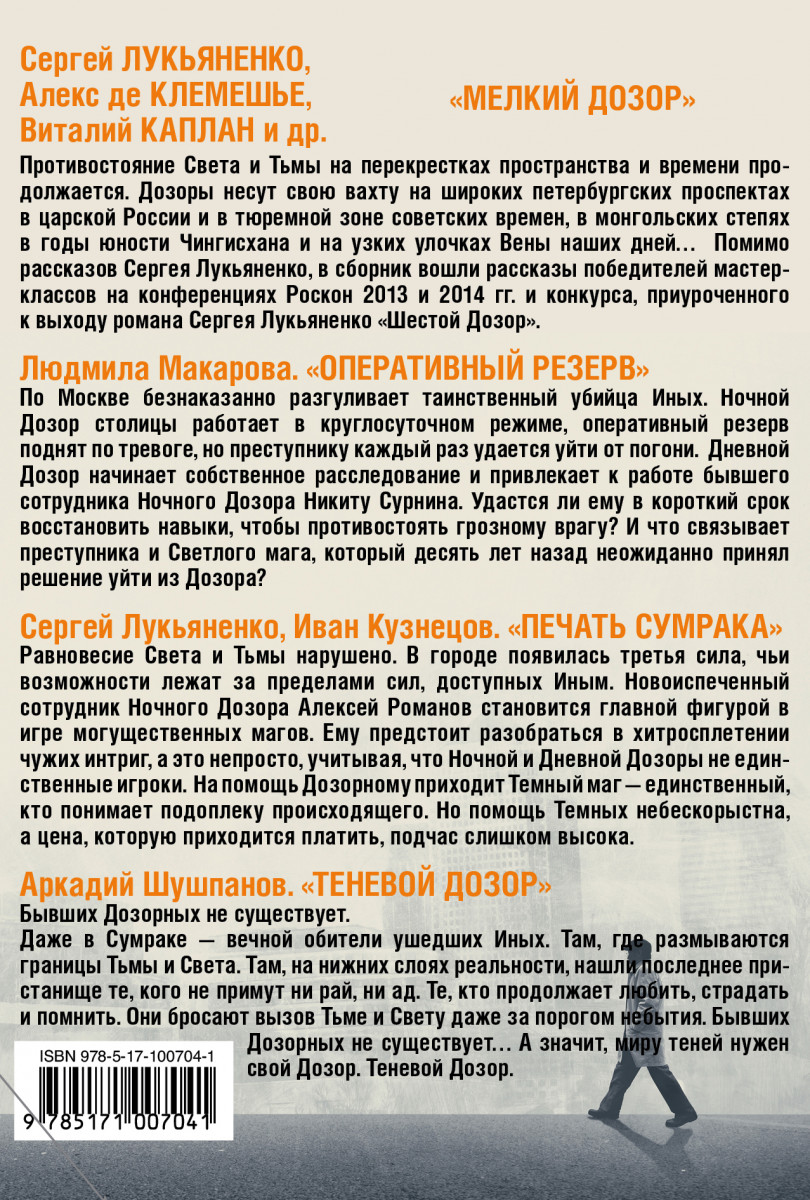 Сергей ЛУКЬЯНЕНКО,
Алекс де КЛЕМЕШЬЕ,
Виталий КАПЛАН и др.

«МЕЛКИЙ ДОЗОР»

Противостояние Света и Тьмы на перекрестках пространства и времени продолжается. Дозоры несут свою вахту на широких петербургских проспектах в царской России и в тюремной зоне советских времен, в монгольских степях в годы юности Чингисхана и на узких улочках Вены наших дней… Помимо рассказов Сергея Лукьяненко, в сборник вошли рассказы победителей мастер-классов на конференциях Роскон 2013 и 2014 гг. и конкурса, приуроченного к выходу романа Сергея Лукьяненко «Шестой Дозор».

Людмила Макарова. «ОПЕРАТИВНЫЙ РЕЗЕРВ»

По Москве безнаказанно разгуливает таинственный убийца Иных. Ночной Дозор столицы работает в круглосуточном режиме, оперативный резерв поднят по тревоге, но преступнику каждый раз удается уйти от погони. Дневной Дозор начинает собственное расследование и привлекает к работе бывшего сотрудника Ночного Дозора Никиту Сурнина. Удастся ли ему в короткий срок восстановить навыки, чтобы противостоять грозному врагу? И что связывает преступника и Светлого мага, который десять лет назад неожиданно принял решение уйти из Дозора?

Сергей Лукьяненко, Иван Кузнецов. «ПЕЧАТЬ СУМРАКА»

Равновесие Света и Тьмы нарушено. В городе появилась третья сила, чьи возможности лежат за пределами сил, доступных Иным. Новоиспеченный сотрудник Ночного Дозора Алексей Романов становится главной фигурой в игре могущественных магов. Ему предстоит разобраться в хитросплетении чужих интриг, а это непросто, учитывая, что Ночной и Дневной Дозоры не единственные игроки. На помощь Дозорному приходит Темный маг — единственный, кто понимает подоплеку происходящего. Но помощь Темных небескорыстна, а цена, которую приходится платить, подчас слишком высока.

Аркадий Шушпанов. «ТЕНЕВОЙ ДОЗОР»

Бывших Дозорных не существует.
Даже в Сумраке — вечной обители ушедших Иных. Там, где размываются границы Тьмы и Света. Там, на нижних слоях реальности, нашли последнее пристанище те, кого не примут ни рай, ни ад. Те, кто продолжает любить, страдать и помнить. Они бросают вызов Тьме и Свету даже за порогом небытия. Бывших Дозорных не существует… А значит, миру теней нужен свой Дозор. Теневой Дозор.

ISBN 978-5-17-100704-1
9 785171 007041